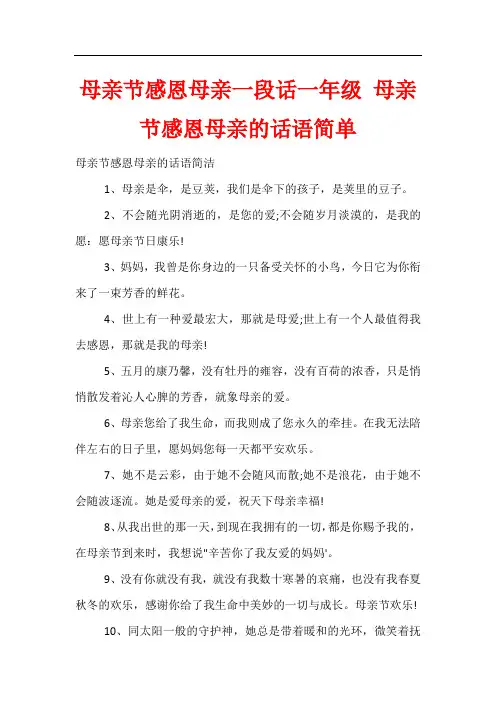 母亲节感恩母亲一段话一年级 母亲节感恩母亲的话语简单

母亲节感恩母亲的话语简洁

1、母亲是伞，是豆荚，我们是伞下的孩子，是荚里的豆子。

2、不会随光阴消逝的，是您的爱;不会随岁月淡漠的，是我的愿：愿母亲节日康乐!

3、妈妈，我曾是你身边的一只备受关怀的小鸟，今日它为你衔来了一束芳香的鲜花。

4、世上有一种爱最宏大，那就是母爱;世上有一个人最值得我去感恩，那就是我的母亲!

5、五月的康乃馨，没有牡丹的雍容，没有百荷的浓香，只是悄悄散发着沁人心脾的芳香，就象母亲的爱。

6、母亲您给了我生命，而我则成了您永久的牵挂。在我无法陪伴左右的日子里，愿妈妈您每一天都平安欢乐。

7、她不是云彩，由于她不会随风而散;她不是浪花，由于她不会随波逐流。她是爱母亲的爱，祝天下母亲幸福!

8、从我出世的那一天，到现在我拥有的一切，都是你赐予我的，在母亲节到来时，我想说"辛苦你了我友爱的妈妈'。

9、没有你就没有我，就没有我数十寒暑的哀痛，也没有我春夏秋冬的欢乐，感谢你给了我生命中美妙的一切与成长。母亲节欢乐!

10、同太阳一般的守护神，她总是带着暖和的光环，微笑着抚